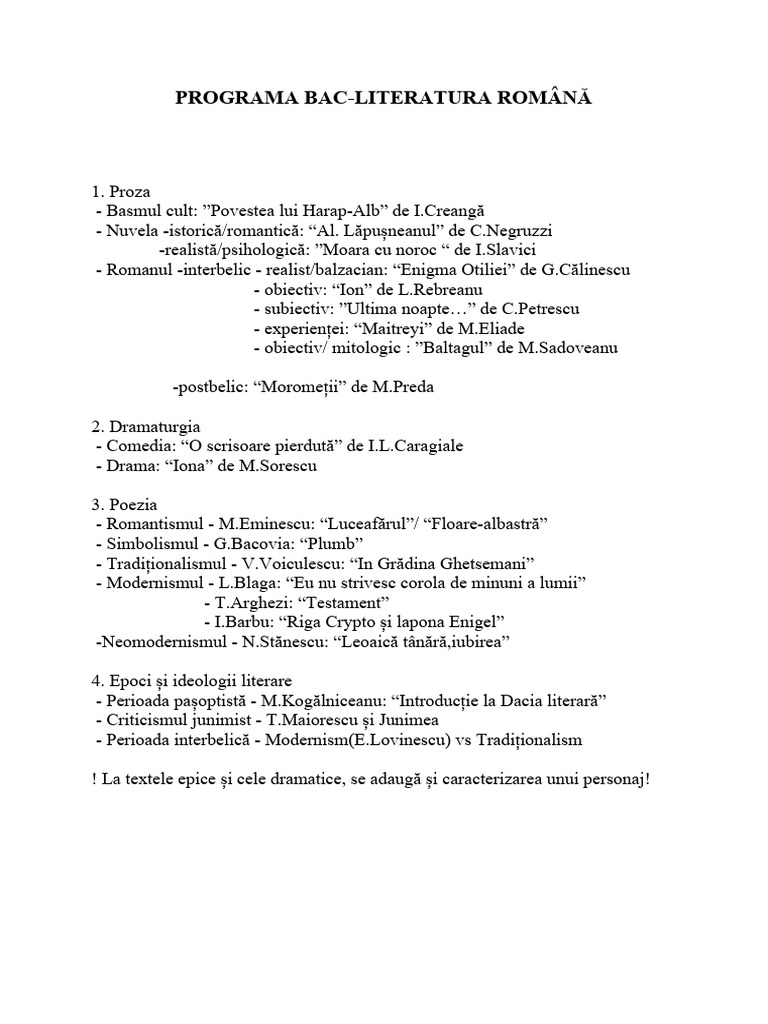 PROGRAMA BAC-LITERATURA ROMÂNĂ

1. Proza
- Basmul cult: ”Povestea lui Harap-Alb” de I.Creangă
- Nuvela -istorică/romantică: “Al. Lăpușneanul” de C.Negruzzi
-realistă/psihologică: ”Moara cu noroc “ de I.Slavici
- Romanul -interbelic - realist/balzacian: “Enigma Otiliei” de G.Călinescu
- obiectiv: “Ion” de L.Rebreanu
- subiectiv: ”Ultima noapte…” de C.Petrescu
- experienței: “Maitreyi” de M.Eliade
- obiectiv/ mitologic : ”Baltagul” de M.Sadoveanu

-postbelic: “Moromeții” de M.Preda

2. Dramaturgia
- Comedia: “O scrisoare pierdută” de I.L.Caragiale
- Drama: “Iona” de M.Sorescu

3. Poezia
- Romantismul - M.Eminescu: “Luceafărul”/ “Floare-albastră”
- Simbolismul - G.Bacovia: “Plumb”
- Tradiționalismul - V.Voiculescu: “In Grădina Ghetsemani”
- Modernismul - L.Blaga: “Eu nu strivesc corola de minuni a lumii”
- T.Arghezi: “Testament”
- I.Barbu: “Riga Crypto și lapona Enigel”
-Neomodernismul - N.Stănescu: “Leoaică tânără,iubirea”

4. Epoci și ideologii literare
- Perioada pașoptistă - M.Kogălniceanu: “Introducție la Dacia literară”
- Criticismul junimist - T.Maiorescu și Junimea
- Perioada interbelică - Modernism(E.Lovinescu) vs Tradiționalism

! La textele epice și cele dramatice, se adaugă și caracterizarea unui personaj!